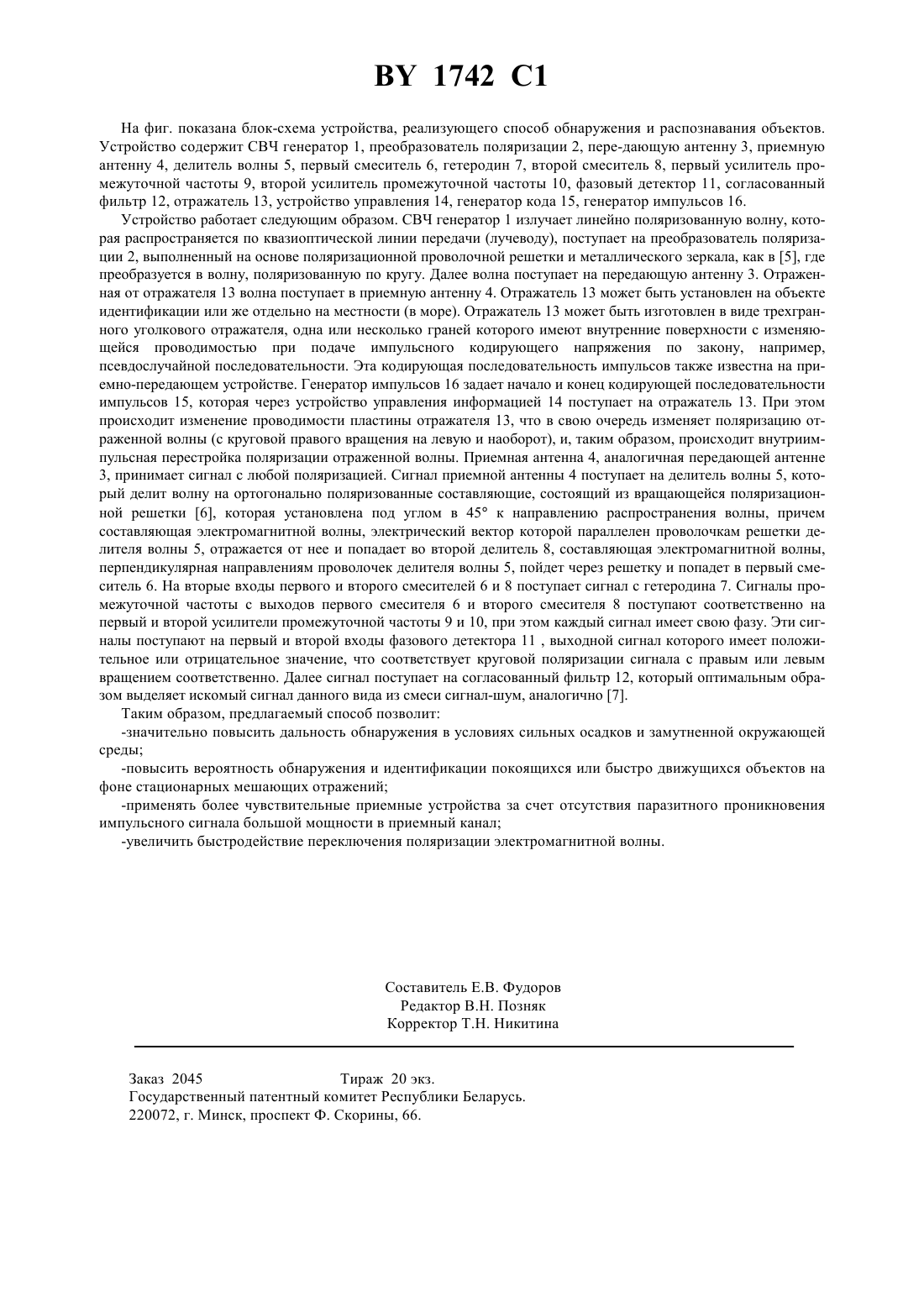 BY 1742 C1

На фиг. показана блок-схема устройства, реализующего способ обнаружения и распознавания объектов. Устройство содержит СВЧ генератор 1, преобразователь поляризации 2, пере-дающую антенну 3, приемную антенну 4, делитель волны 5, первый смеситель 6, гетеродин 7, второй смеситель 8, первый усилитель промежуточной частоты 9, второй усилитель промежуточной частоты 10, фазовый детектор 11, согласованный фильтр 12, отражатель 13, устройство управления 14, генератор кода 15, генератор импульсов 16.

Устройство работает следующим образом. СВЧ генератор 1 излучает линейно поляризованную волну, которая распространяется по квазиоптической линии передачи (лучеводу), поступает на преобразователь поляризации 2, выполненный на основе поляризационной проволочной решетки и металлического зеркала, как в [5], где преобразуется в волну, поляризованную по кругу. Далее волна поступает на передающую антенну 3. Отраженная от отражателя 13 волна поступает в приемную антенну 4. Отражатель 13 может быть установлен на объекте идентификации или же отдельно на местности (в море). Отражатель 13 может быть изготовлен в виде трехгранного уголкового отражателя, одна или несколько граней которого имеют внутренние поверхности с изменяющейся проводимостью при подаче импульсного кодирующего напряжения по закону, например, псевдослучайной последовательности. Эта кодирующая последовательность импульсов также известна на приемно-передающем устройстве. Генератор импульсов 16 задает начало и конец кодирующей последовательности импульсов 15, которая через устройство управления информацией 14 поступает на отражатель 13. При этом происходит изменение проводимости пластины отражателя 13, что в свою очередь изменяет поляризацию отраженной волны (с круговой правого вращения на левую и наоборот), и, таким образом, происходит внутриимпульсная перестройка поляризации отраженной волны. Приемная антенна 4, аналогичная передающей антенне 3, принимает сигнал с любой поляризацией. Сигнал приемной антенны 4 поступает на делитель волны 5, который делит волну на ортогонально поляризованные составляющие, состоящий из вращающейся поляризационной решетки [6], которая установлена под углом в 45° к направлению распространения волны, причем составляющая электромагнитной волны, электрический вектор которой параллелен проволочкам решетки делителя волны 5, отражается от нее и попадает во второй делитель 8, составляющая электромагнитной волны, перпендикулярная направлениям проволочек делителя волны 5, пойдет через решетку и попадет в первый смеситель 6. На вторые входы первого и второго смесителей 6 и 8 поступает сигнал с гетеродина 7. Сигналы промежуточной частоты с выходов первого смесителя 6 и второго смесителя 8 поступают соответственно на первый и второй усилители промежуточной частоты 9 и 10, при этом каждый сигнал имеет свою фазу. Эти сигналы поступают на первый и второй входы фазового детектора 11 , выходной сигнал которого имеет положительное или отрицательное значение, что соответствует круговой поляризации сигнала с правым или левым вращением соответственно. Далее сигнал поступает на согласованный фильтр 12, который оптимальным образом выделяет искомый сигнал данного вида из смеси сигнал-шум, аналогично [7].

Таким образом, предлагаемый способ позволит:

-значительно повысить дальность обнаружения в условиях сильных осадков и замутненной окружающей среды;

-повысить вероятность обнаружения и идентификации покоящихся или быстро движущихся объектов на фоне стационарных мешающих отражений;

-применять более чувствительные приемные устройства за счет отсутствия паразитного проникновения импульсного сигнала большой мощности в приемный канал;

-увеличить быстродействие переключения поляризации электромагнитной волны.

Составитель Е.В. Фудоров
Редактор В.Н. Позняк
Корректор Т.Н. Никитина

Заказ 2045 Тираж 20 экз.
Государственный патентный комитет Республики Беларусь.
220072, г. Минск, проспект Ф. Скорины, 66.